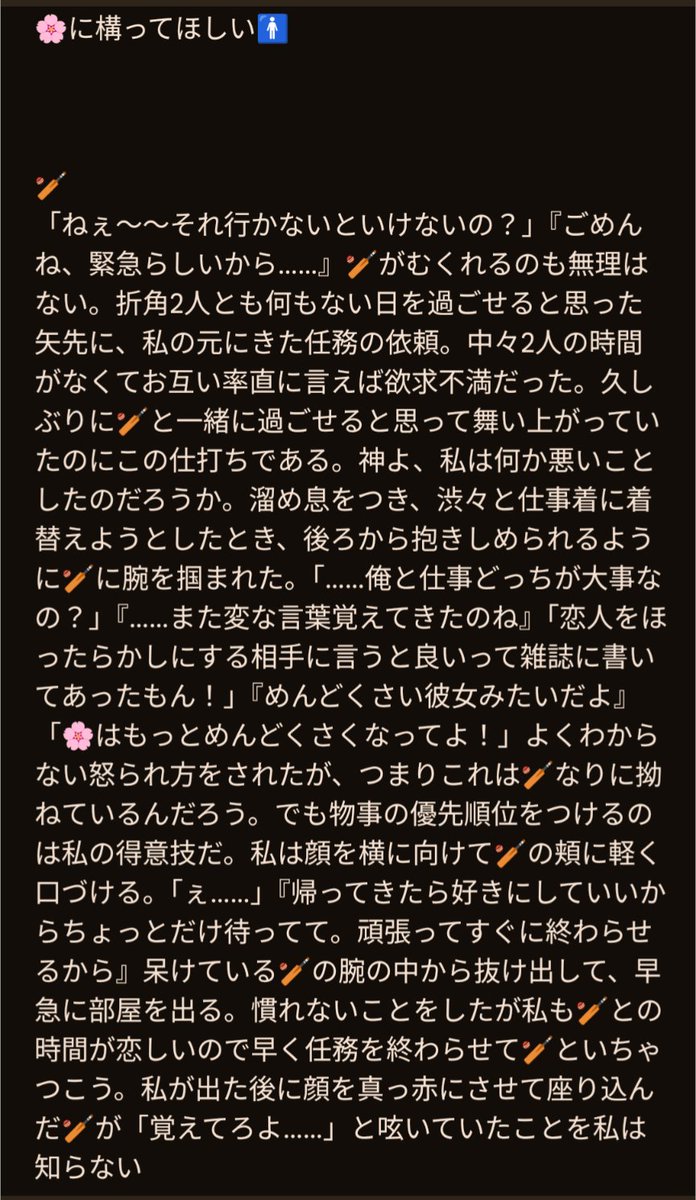 🌸に構ってほしい🚹

🏏
「ねぇ〜〜それ行かないといけないの？」『ごめんね、緊急らしいから……』🏏がむくれるのも無理はない。折角2人とも何もない日を過ごせると思った矢先に、私の元にきた任務の依頼。中々2人の時間がなくてお互い率直に言えば欲求不満だった。久しぶりに🏏と一緒に過ごせると思って舞い上がっていたのにこの仕打ちである。神よ、私は何か悪いことしたのだろうか。溜め息をつき、渋々と仕事着に着替えようとしたとき、後ろから抱きしめられるように🏏に腕を掴まれた。「……俺と仕事どっちが大事なの？」『……また変な言葉覚えてきたのね』「恋人をほったらかしにする相手に言うと良いって雑誌に書いてあったもん！」『めんどくさい彼女みたいだよ』「🌸はもっとめんどくさくなってよ！」よくわからない怒られ方をされたが、つまりこれは🏏なりに拗ねているんだろう。でも物事の優先順位をつけるのは私の得意技だ。私は顔を横に向けて🏏の頬に軽く口づける。「ぇ……」『帰ってきたら好きにしていいからちょっとだけ待ってて。頑張ってすぐに終わらせるから』呆けている🏏の腕の中から抜け出して、早急に部屋を出る。慣れないことをしたが私も🏏との時間が恋しいので早く任務を終わらせて🏏といちゃつこう。私が出た後に顔を真っ赤にさせて座り込んだ🏏が「覚えてろよ……」と呟いていたことを私は知らない